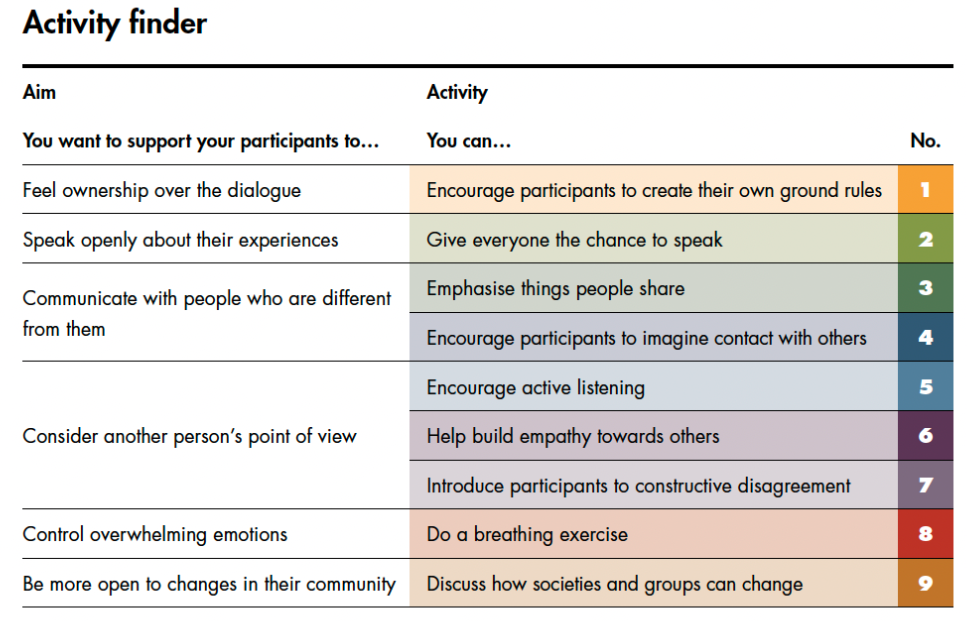 Activity finder

| Aim | Activity | |
|---|---|---|
| You want to support your participants to… | You can… | No. |
| Feel ownership over the dialogue | Encourage participants to create their own ground rules | 1 |
| Speak openly about their experiences | Give everyone the chance to speak | 2 |
| Communicate with people who are different from them | Emphasise things people share | 3 |
| | Encourage participants to imagine contact with others | 4 |
| Consider another person's point of view | Encourage active listening | 5 |
| | Help build empathy towards others | 6 |
| | Introduce participants to constructive disagreement | 7 |
| Control overwhelming emotions | Do a breathing exercise | 8 |
| Be more open to changes in their community | Discuss how societies and groups can change | 9 |